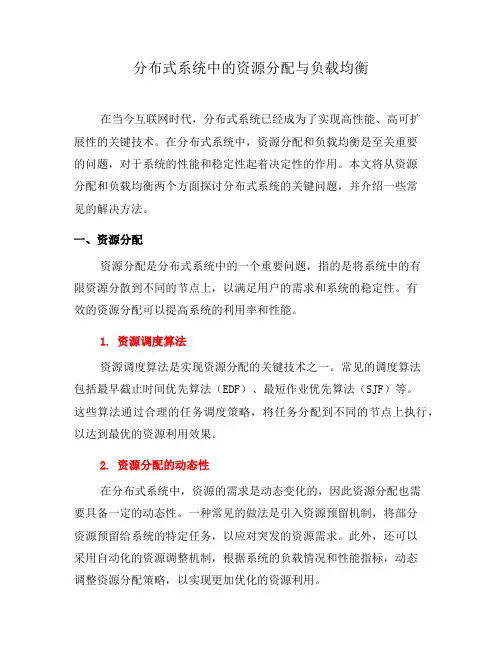 分布式系统中的资源分配与负载均衡

在当今互联网时代，分布式系统已经成为了实现高性能、高可扩展性的关键技术。在分布式系统中，资源分配和负载均衡是至关重要的问题，对于系统的性能和稳定性起着决定性的作用。本文将从资源分配和负载均衡两个方面探讨分布式系统的关键问题，并介绍一些常见的解决方法。

一、资源分配

资源分配是分布式系统中的一个重要问题，指的是将系统中的有限资源分散到不同的节点上，以满足用户的需求和系统的稳定性。有效的资源分配可以提高系统的利用率和性能。

1. 资源调度算法

资源调度算法是实现资源分配的关键技术之一。常见的调度算法包括最早截止时间优先算法（EDF）、最短作业优先算法（SJF）等。这些算法通过合理的任务调度策略，将任务分配到不同的节点上执行，以达到最优的资源利用效果。

2. 资源分配的动态性

在分布式系统中，资源的需求是动态变化的，因此资源分配也需要具备一定的动态性。一种常见的做法是引入资源预留机制，将部分资源预留给系统的特定任务，以应对突发的资源需求。此外，还可以采用自动化的资源调整机制，根据系统的负载情况和性能指标，动态调整资源分配策略，以实现更加优化的资源利用。